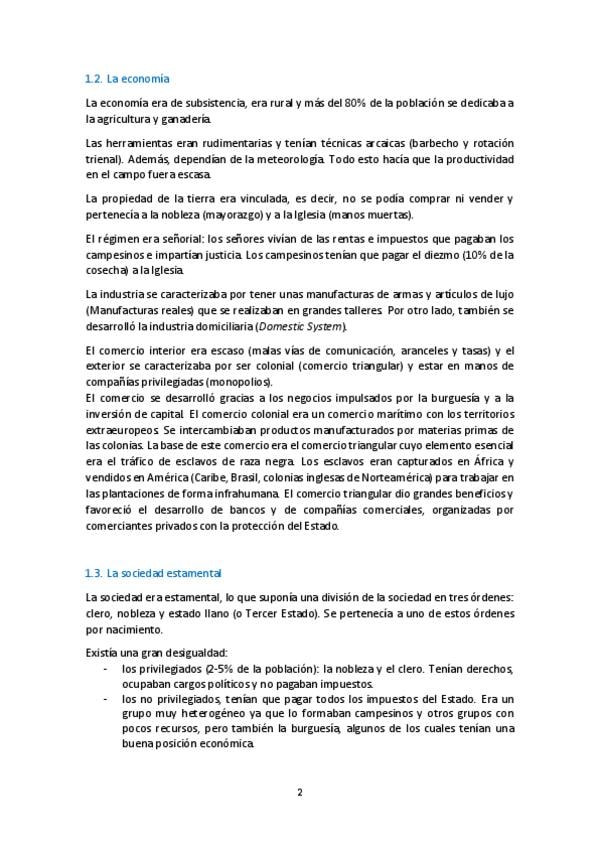 1.2. La economía

La economía era de subsistencia, era rural y más del 80% de la población se dedicaba a la agricultura y ganadería.

Las herramientas eran rudimentarias y tenían técnicas arcaicas (barbecho y rotación trienal). Además, dependían de la meteorología. Todo esto hacía que la productividad en el campo fuera escasa.

La propiedad de la tierra era vinculada, es decir, no se podía comprar ni vender y pertenecía a la nobleza (mayorazgo) y a la Iglesia (manos muertas).

El régimen era señorial: los señores vivían de las rentas e impuestos que pagaban los campesinos e impartían justicia. Los campesinos tenían que pagar el diezmo (10% de la cosecha) a la Iglesia.

La industria se caracterizaba por tener unas manufacturas de armas y artículos de lujo (Manufacturas reales) que se realizaban en grandes talleres. Por otro lado, también se desarrolló la industria domiciliaria (Domestic System).

El comercio interior era escaso (malas vías de comunicación, aranceles y tasas) y el exterior se caracterizaba por ser colonial (comercio triangular) y estar en manos de compañías privilegiadas (monopolios).
El comercio se desarrolló gracias a los negocios impulsados por la burguesía y a la inversión de capital. El comercio colonial era un comercio marítimo con los territorios extraeuropeos. Se intercambiaban productos manufacturados por materias primas de las colonias. La base de este comercio era el comercio triangular cuyo elemento esencial era el tráfico de esclavos de raza negra. Los esclavos eran capturados en África y vendidos en América (Caribe, Brasil, colonias inglesas de Norteamérica) para trabajar en las plantaciones de forma infrahumana. El comercio triangular dio grandes beneficios y favoreció el desarrollo de bancos y de compañías comerciales, organizadas por comerciantes privados con la protección del Estado.

1.3. La sociedad estamental

La sociedad era estamental, lo que suponía una división de la sociedad en tres órdenes: clero, nobleza y estado llano (o Tercer Estado). Se pertenecía a uno de estos órdenes por nacimiento.

Existía una gran desigualdad:
- los privilegiados (2-5% de la población): la nobleza y el clero. Tenían derechos, ocupaban cargos políticos y no pagaban impuestos.
- los no privilegiados, tenían que pagar todos los impuestos del Estado. Era un grupo muy heterogéneo ya que lo formaban campesinos y otros grupos con pocos recursos, pero también la burguesía, algunos de los cuales tenían una buena posición económica.

2